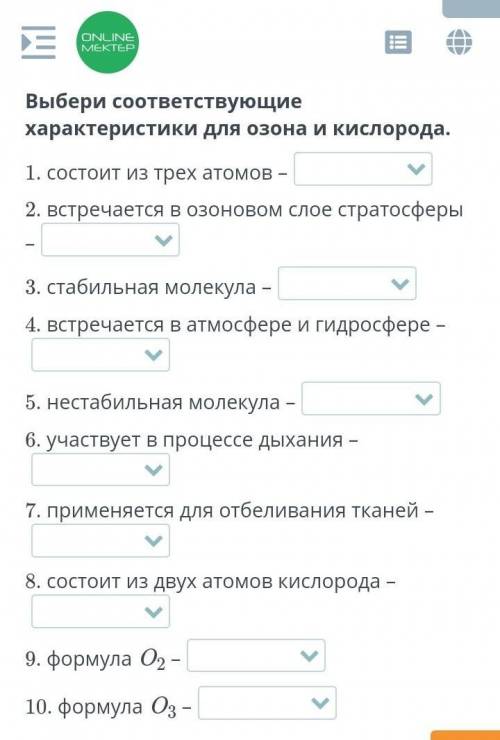 ONLINE MEKTEP

Выбери соответствующие характеристики для озона и кислорода.

1. состоит из трех атомов –
2. встречается в озоновом слое стратосферы –
3. стабильная молекула –
4. встречается в атмосфере и гидросфере –
5. нестабильная молекула –
6. участвует в процессе дыхания –
7. применяется для отбеливания тканей –
8. состоит из двух атомов кислорода –
9. формула $O_2$ –
10. формула $O_3$ –